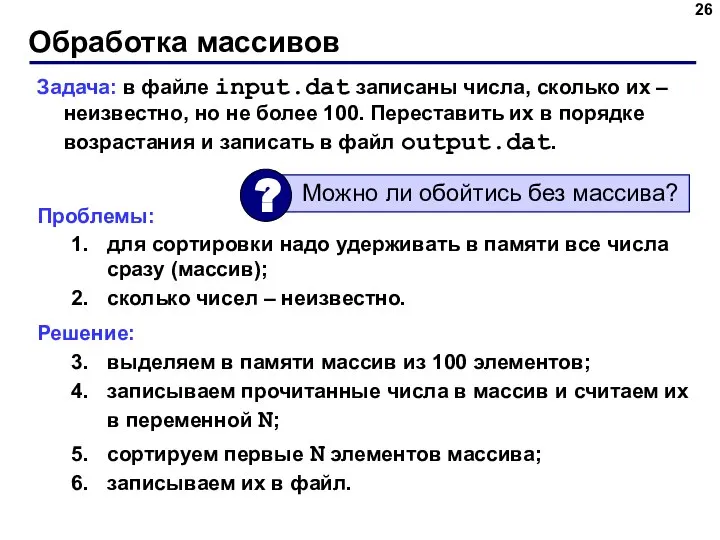 26

Обработка массивов

Задача: в файле input.dat записаны числа, сколько их – неизвестно, но не более 100. Переставить их в порядке возрастания и записать в файл output.dat.

?

Можно ли обойтись без массива?

Проблемы:

1. для сортировки надо удерживать в памяти все числа сразу (массив);
2. сколько чисел – неизвестно.

Решение:

3. выделяем в памяти массив из 100 элементов;
4. записываем прочитанные числа в массив и считаем их в переменной N;
5. сортируем первые N элементов массива;
6. записываем их в файл.